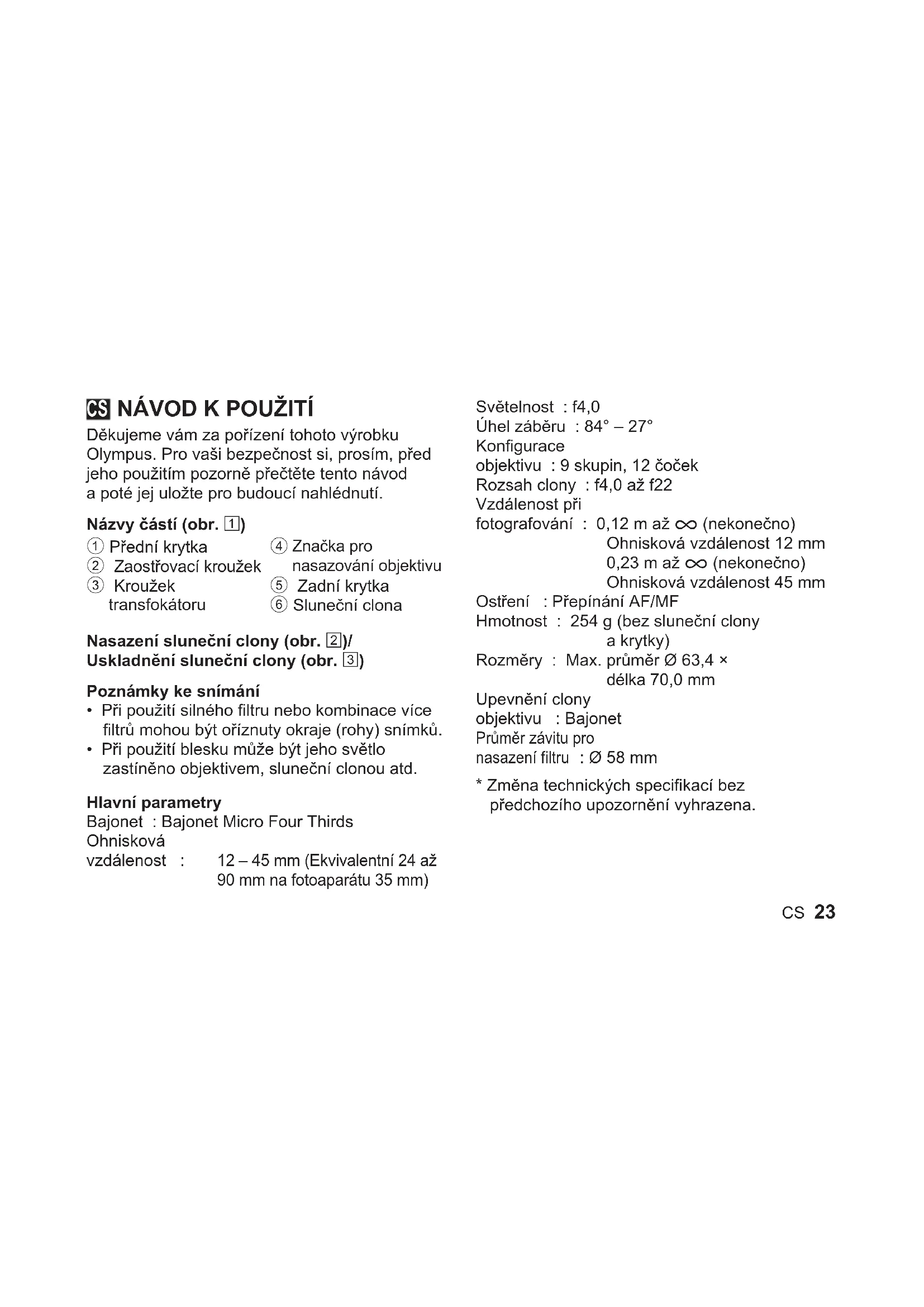 CS NÁVOD K POUŽITÍ

Děkujeme vám za pořízení tohoto výrobku Olympus. Pro vaši bezpečnost si, prosím, před jeho použitím pozorně přečtěte tento návod a poté jej uložte pro budoucí nahlédnutí.

Názvy částí (obr. 1)

① Přední krytka
② Zaostřovací kroužek
③ Kroužek transfokátoru
④ Značka pro nasazování objektivu
⑤ Zadní krytka
⑥ Sluneční clona

Nasazení sluneční clony (obr. 2)/
Uskladnění sluneční clony (obr. 3)

Poznámky ke snímání
• Při použití silného filtru nebo kombinace více filtrů mohou být oříznuty okraje (rohy) snímků.
• Při použití blesku může být jeho světlo zastíněno objektivem, sluneční clonou atd.

Hlavní parametry
Bajonet : Bajonet Micro Four Thirds
Ohnisková vzdálenost : 12 – 45 mm (Ekvivalentní 24 až 90 mm na fotoaparátu 35 mm)
Světelnost : f4,0
Úhel záběru : 84° – 27°
Konfigurace objektivu : 9 skupin, 12 čoček
Rozsah clony : f4,0 až f22
Vzdálenost při fotografování : 0,12 m až $\infty$ (nekonečno) Ohnisková vzdálenost 12 mm
0,23 m až $\infty$ (nekonečno) Ohnisková vzdálenost 45 mm
Ostření : Přepínání AF/MF
Hmotnost : 254 g (bez sluneční clony a krytky)
Rozměry : Max. průměr Ø 63,4 × délka 70,0 mm
Upevnění clony objektivu : Bajonet
Průměr závitu pro nasazení filtru : Ø 58 mm

* Změna technických specifikací bez předchozího upozornění vyhrazena.

CS 23